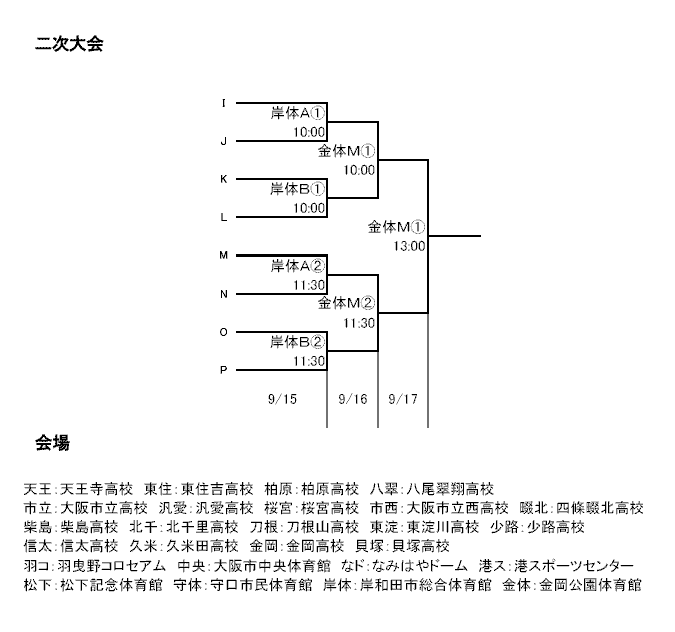 二次大会

I
岸体A①
10:00
J
金体M①
10:00
K
岸体B①
10:00
L
金体M①
13:00
M
岸体A②
11:30
N
金体M②
11:30
O
岸体B②
11:30
P

9/15 9/16 9/17

会場

天王:天王寺高校　東住:東住吉高校　柏原:柏原高校　八翠:八尾翠翔高校
市立:大阪市立高校　汎愛:汎愛高校　桜宮:桜宮高校　市西:大阪市立西高校　畷北:四條畷北高校
柴島:柴島高校　北千:北千里高校　刀根:刀根山高校　東淀:東淀川高校　少路:少路高校
信太:信太高校　久米:久米田高校　金岡:金岡高校　貝塚:貝塚高校
羽コ:羽曳野コロセアム　中央:大阪市中央体育館　なド:なみはやドーム　港ス:港スポーツセンター
松下:松下記念体育館　守体:守口市民体育館　岸体:岸和田市総合体育館　金体:金岡公園体育館